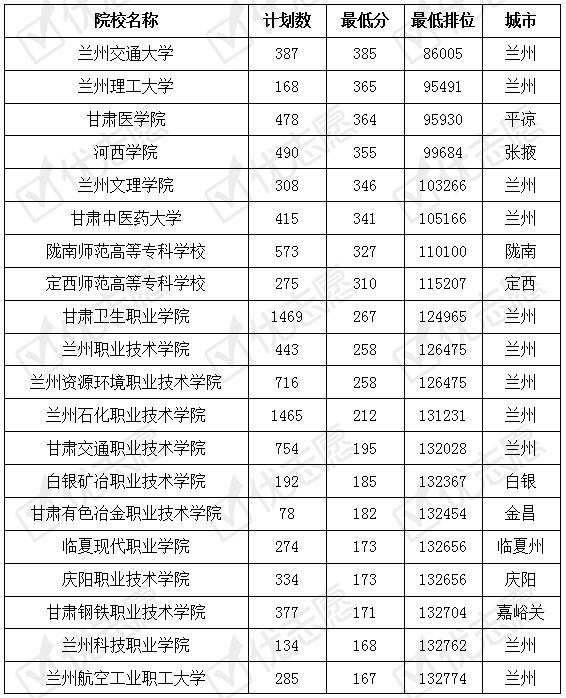 | 院校名称 | 计划数 | 最低分 | 最低排位 | 城市 |
|---|---|---|---|---|
| 兰州交通大学 | 387 | 385 | 86005 | 兰州 |
| 兰州理工大学 | 168 | 365 | 95491 | 兰州 |
| 甘肃医学院 | 478 | 364 | 95930 | 平凉 |
| 河西学院 | 490 | 355 | 99684 | 张掖 |
| 兰州文理学院 | 308 | 346 | 103266 | 兰州 |
| 甘肃中医药大学 | 415 | 341 | 105166 | 兰州 |
| 陇南师范高等专科学校 | 573 | 327 | 110100 | 陇南 |
| 定西师范高等专科学校 | 275 | 310 | 115207 | 定西 |
| 甘肃卫生职业学院 | 1469 | 267 | 124965 | 兰州 |
| 兰州职业技术学院 | 443 | 258 | 126475 | 兰州 |
| 兰州资源环境职业技术学院 | 716 | 258 | 126475 | 兰州 |
| 兰州石化职业技术学院 | 1465 | 212 | 131231 | 兰州 |
| 甘肃交通职业技术学院 | 754 | 195 | 132028 | 兰州 |
| 白银矿冶职业技术学院 | 192 | 185 | 132367 | 白银 |
| 甘肃有色冶金职业技术学院 | 78 | 182 | 132454 | 金昌 |
| 临夏现代职业学院 | 274 | 173 | 132656 | 临夏州 |
| 庆阳职业技术学院 | 334 | 173 | 132656 | 庆阳 |
| 甘肃钢铁职业技术学院 | 377 | 171 | 132704 | 嘉峪关 |
| 兰州科技职业学院 | 134 | 168 | 132762 | 兰州 |
| 兰州航空工业职工大学 | 285 | 167 | 132774 | 兰州 |

优志愿